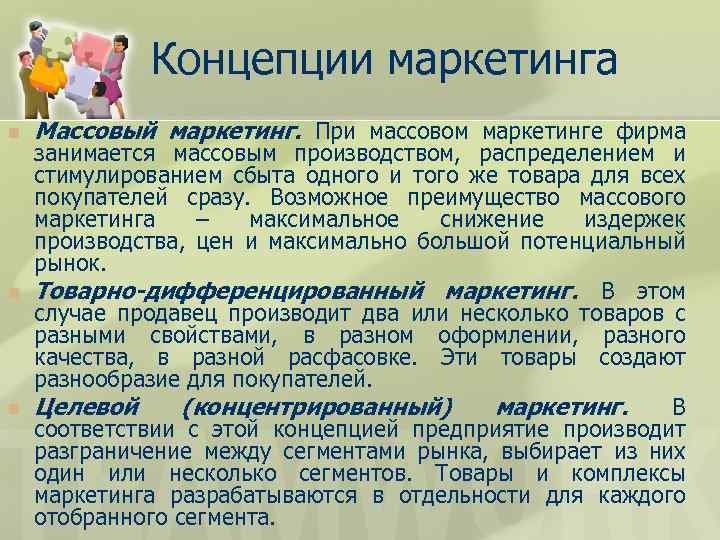 Концепции маркетинга

Массовый маркетинг. При массовом маркетинге фирма занимается массовым производством, распределением и стимулированием сбыта одного и того же товара для всех покупателей сразу. Возможное преимущество массового маркетинга – максимальное снижение издержек производства, цен и максимально большой потенциальный рынок.

Товарно-дифференцированный маркетинг. В этом случае продавец производит два или несколько товаров с разными свойствами, в разном оформлении, разного качества, в разной расфасовке. Эти товары создают разнообразие для покупателей.

Целевой (концентрированный) маркетинг. В соответствии с этой концепцией предприятие производит разграничение между сегментами рынка, выбирает из них один или несколько сегментов. Товары и комплексы маркетинга разрабатываются в отдельности для каждого отобранного сегмента.